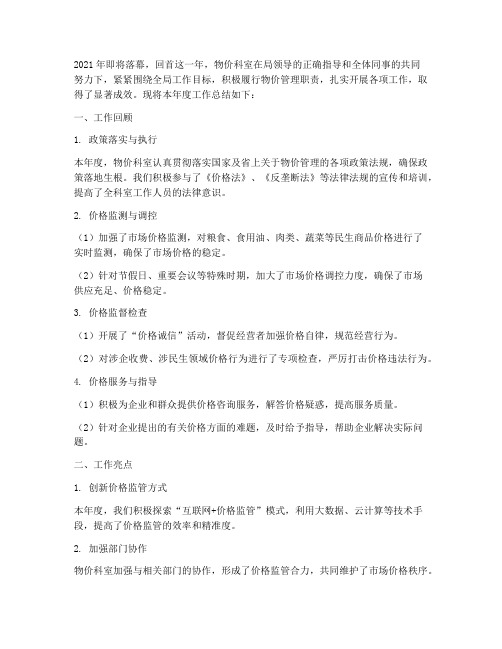 2021年即将落幕，回首这一年，物价科室在局领导的正确指导和全体同事的共同努力下，紧紧围绕全局工作目标，积极履行物价管理职责，扎实开展各项工作，取得了显著成效。现将本年度工作总结如下：

一、工作回顾

1. 政策落实与执行

本年度，物价科室认真贯彻落实国家及省上关于物价管理的各项政策法规，确保政策落地生根。我们积极参与了《价格法》、《反垄断法》等法律法规的宣传和培训，提高了全科室工作人员的法律意识。

2. 价格监测与调控

（1）加强了市场价格监测，对粮食、食用油、肉类、蔬菜等民生商品价格进行了实时监测，确保了市场价格的稳定。

（2）针对节假日、重要会议等特殊时期，加大了市场价格调控力度，确保了市场供应充足、价格稳定。

3. 价格监督检查

（1）开展了“价格诚信”活动，督促经营者加强价格自律，规范经营行为。

（2）对涉企收费、涉民生领域价格行为进行了专项检查，严厉打击价格违法行为。

4. 价格服务与指导

（1）积极为企业和群众提供价格咨询服务，解答价格疑惑，提高服务质量。

（2）针对企业提出的有关价格方面的难题，及时给予指导，帮助企业解决实际问题。

二、工作亮点

1. 创新价格监管方式

本年度，我们积极探索“互联网+价格监管”模式，利用大数据、云计算等技术手段，提高了价格监管的效率和精准度。

2. 加强部门协作

物价科室加强与相关部门的协作，形成了价格监管合力，共同维护了市场价格秩序。